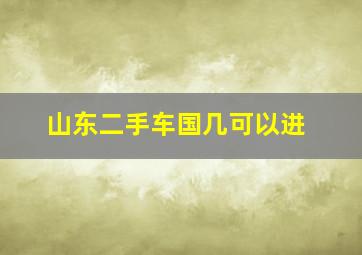 山东二手车国几可以进